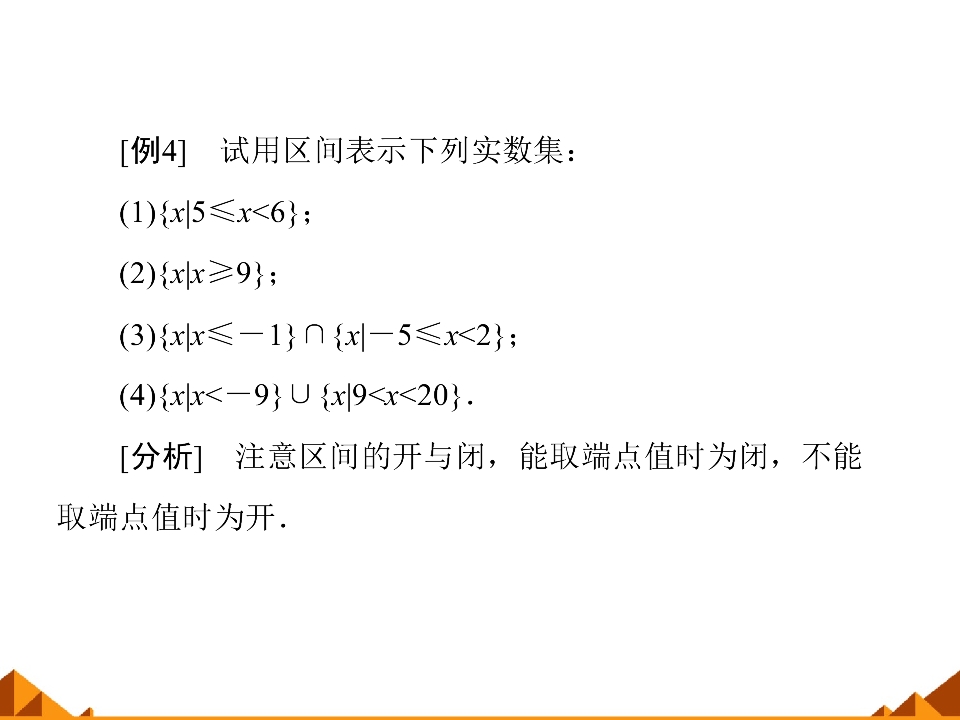 [例4] 试用区间表示下列实数集：

(1)$\{x|5\leqslant x<6\}$；

(2)$\{x|x\geqslant 9\}$；

(3)$\{x|x\leqslant -1\}\cap\{x|-5\leqslant x<2\}$；

(4)$\{x|x<-9\}\cup\{x|9<x<20\}$.

[分析] 注意区间的开与闭，能取端点值时为闭，不能取端点值时为开.